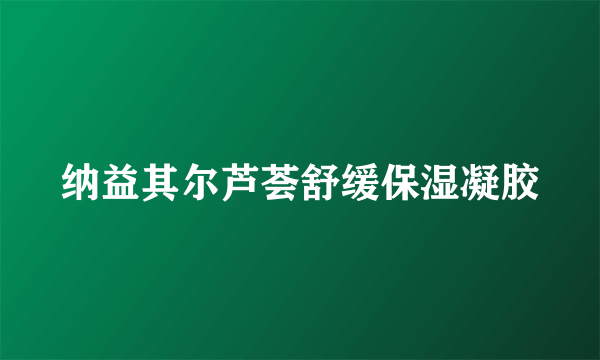 纳益其尔芦荟舒缓保湿凝胶